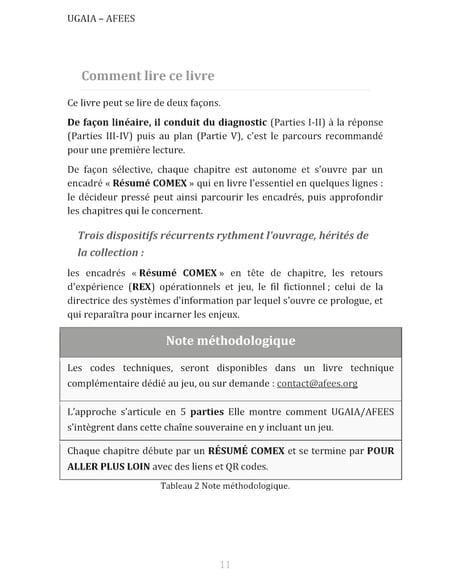 UGAIA – AFEES

Comment lire ce livre

Ce livre peut se lire de deux façons.

De façon linéaire, il conduit du diagnostic (Parties I-II) à la réponse (Parties III-IV) puis au plan (Partie V), c'est le parcours recommandé pour une première lecture.

De façon sélective, chaque chapitre est autonome et s'ouvre par un encadré « Résumé COMEX » qui en livre l'essentiel en quelques lignes : le décideur pressé peut ainsi parcourir les encadrés, puis approfondir les chapitres qui le concernent.

Trois dispositifs récurrents rythment l'ouvrage, hérités de la collection :

les encadrés « Résumé COMEX » en tête de chapitre, les retours d'expérience (REX) opérationnels et jeu, le fil fictionnel ; celui de la directrice des systèmes d'information par lequel s'ouvre ce prologue, et qui reparaîtra pour incarner les enjeux.

| Note méthodologique |
|---|
| Les codes techniques, seront disponibles dans un livre technique complémentaire dédié au jeu, ou sur demande : contact@afees.org |
| L'approche s'articule en 5 parties Elle montre comment UGAIA/AFEES s'intègrent dans cette chaîne souveraine en y incluant un jeu. |
| Chaque chapitre débute par un RÉSUMÉ COMEX et se termine par POUR ALLER PLUS LOIN avec des liens et QR codes. |

Tableau 2 Note méthodologique.

11